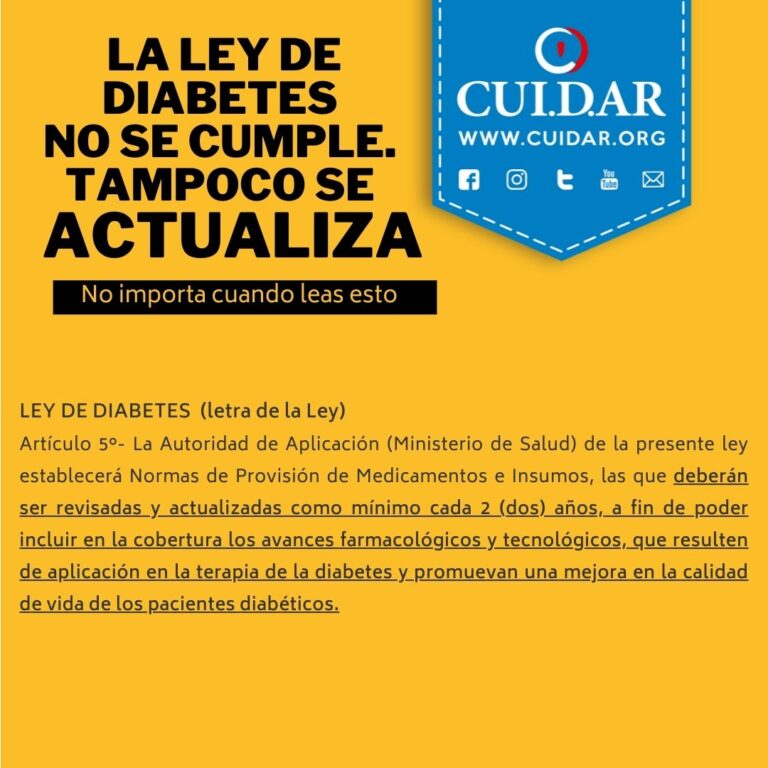 LA LEY DE DIABETES NO SE CUMPLE. TAMPOCO SE ACTUALIZA

No importa cuando leas esto

CUI.D.AR
WWW.CUIDAR.ORG

You Tube

LEY DE DIABETES (letra de la Ley)
Artículo 5º- La Autoridad de Aplicación (Ministerio de Salud) de la presente ley establecerá Normas de Provisión de Medicamentos e Insumos, las que deberán ser revisadas y actualizadas como mínimo cada 2 (dos) años, a fin de poder incluir en la cobertura los avances farmacológicos y tecnológicos, que resulten de aplicación en la terapia de la diabetes y promuevan una mejora en la calidad de vida de los pacientes diabéticos.